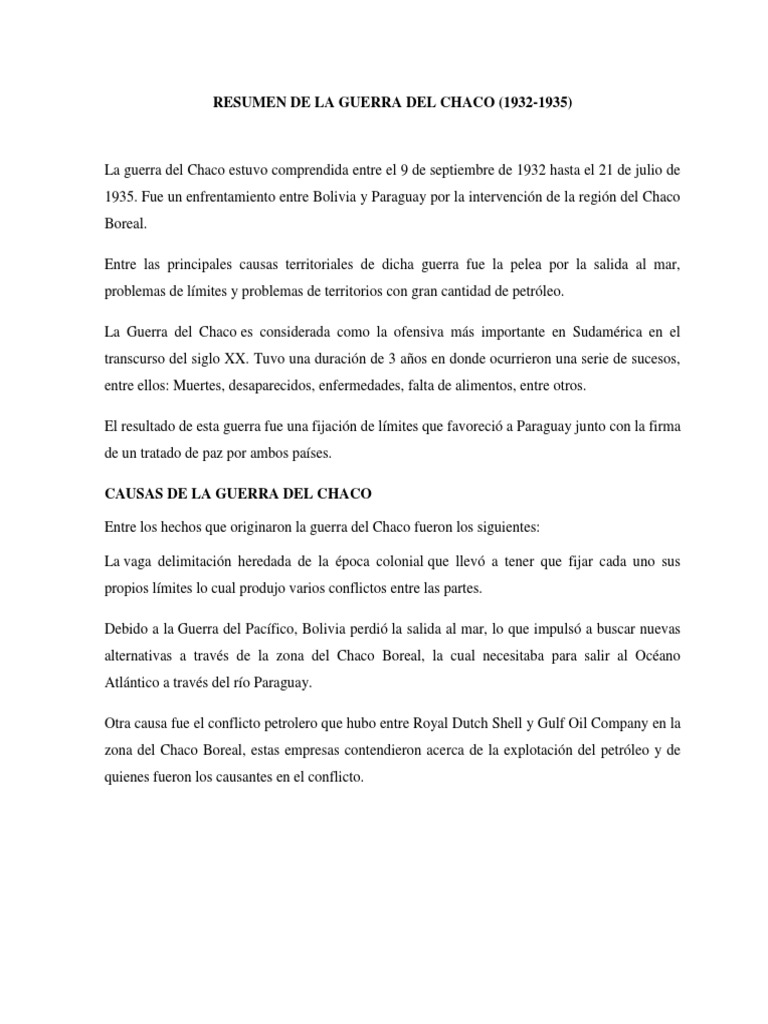 RESUMEN DE LA GUERRA DEL CHACO (1932-1935)

La guerra del Chaco estuvo comprendida entre el 9 de septiembre de 1932 hasta el 21 de julio de 1935. Fue un enfrentamiento entre Bolivia y Paraguay por la intervención de la región del Chaco Boreal.

Entre las principales causas territoriales de dicha guerra fue la pelea por la salida al mar, problemas de límites y problemas de territorios con gran cantidad de petróleo.

La Guerra del Chaco es considerada como la ofensiva más importante en Sudamérica en el transcurso del siglo XX. Tuvo una duración de 3 años en donde ocurrieron una serie de sucesos, entre ellos: Muertes, desaparecidos, enfermedades, falta de alimentos, entre otros.

El resultado de esta guerra fue una fijación de límites que favoreció a Paraguay junto con la firma de un tratado de paz por ambos países.

CAUSAS DE LA GUERRA DEL CHACO

Entre los hechos que originaron la guerra del Chaco fueron los siguientes:

La vaga delimitación heredada de la época colonial que llevó a tener que fijar cada uno sus propios límites lo cual produjo varios conflictos entre las partes.

Debido a la Guerra del Pacífico, Bolivia perdió la salida al mar, lo que impulsó a buscar nuevas alternativas a través de la zona del Chaco Boreal, la cual necesitaba para salir al Océano Atlántico a través del río Paraguay.

Otra causa fue el conflicto petrolero que hubo entre Royal Dutch Shell y Gulf Oil Company en la zona del Chaco Boreal, estas empresas contendieron acerca de la explotación del petróleo y de quienes fueron los causantes en el conflicto.